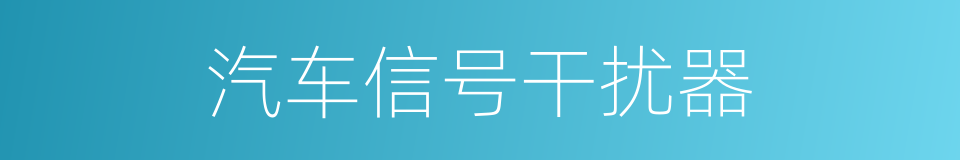 汽车信号干扰器